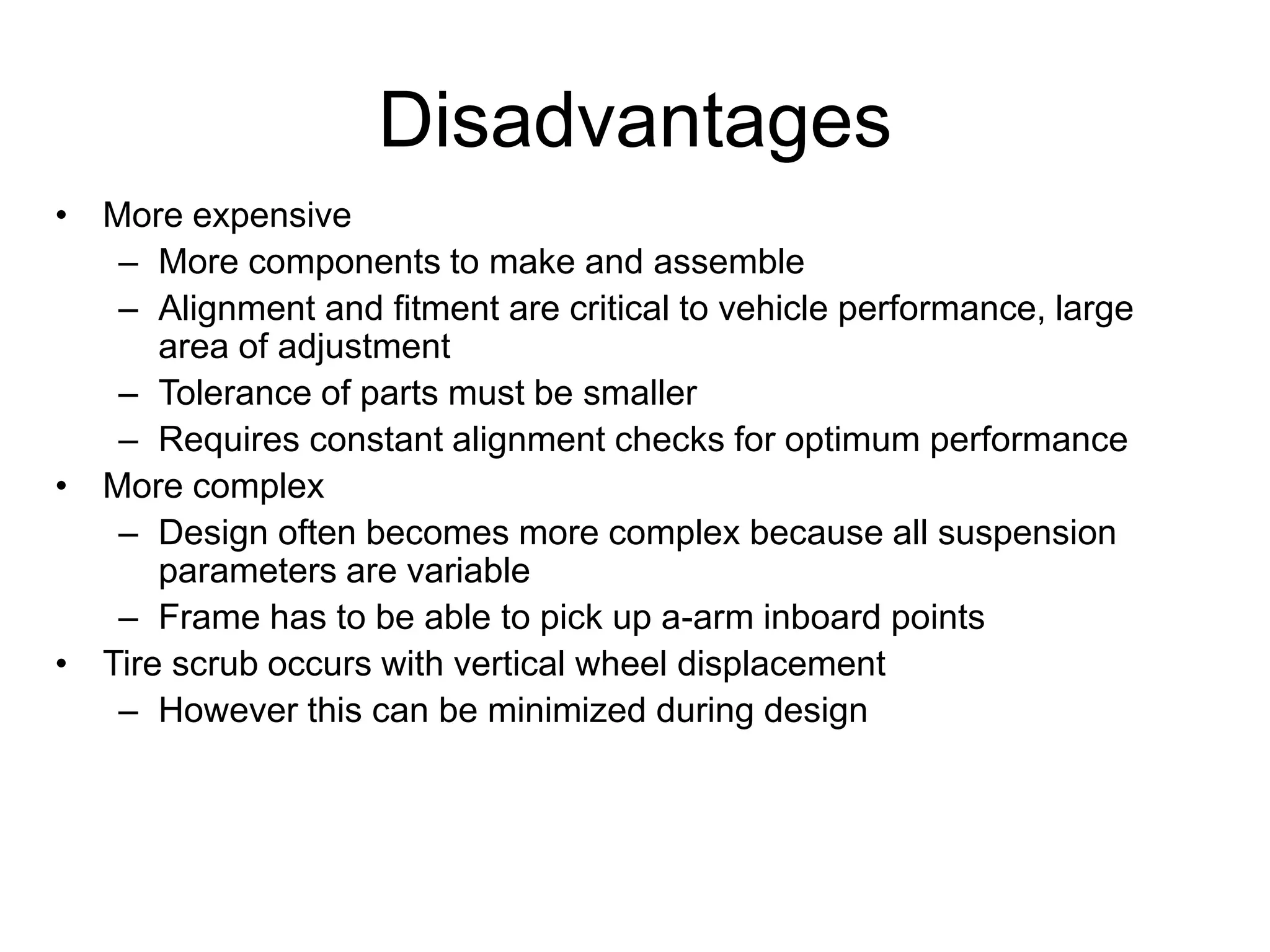 Disadvantages

• More expensive
  – More components to make and assemble
  – Alignment and fitment are critical to vehicle performance, large area of adjustment
  – Tolerance of parts must be smaller
  – Requires constant alignment checks for optimum performance
• More complex
  – Design often becomes more complex because all suspension parameters are variable
  – Frame has to be able to pick up a-arm inboard points
• Tire scrub occurs with vertical wheel displacement
  – However this can be minimized during design